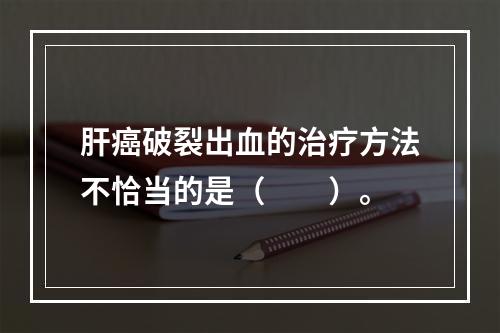 肝癌破裂出血的治疗方法不恰当的是（　　）。